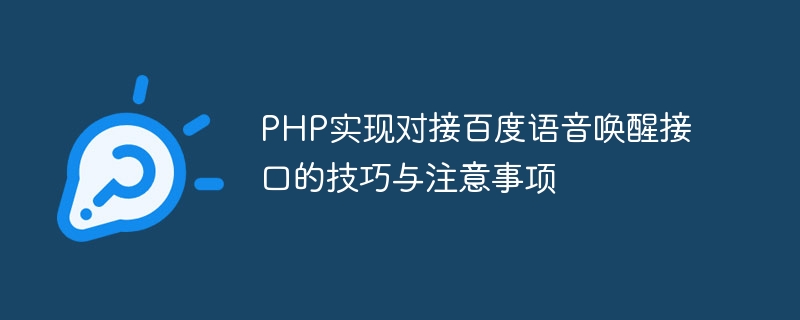 PHP实现对接百度语音唤醒接口的技巧与注意事项